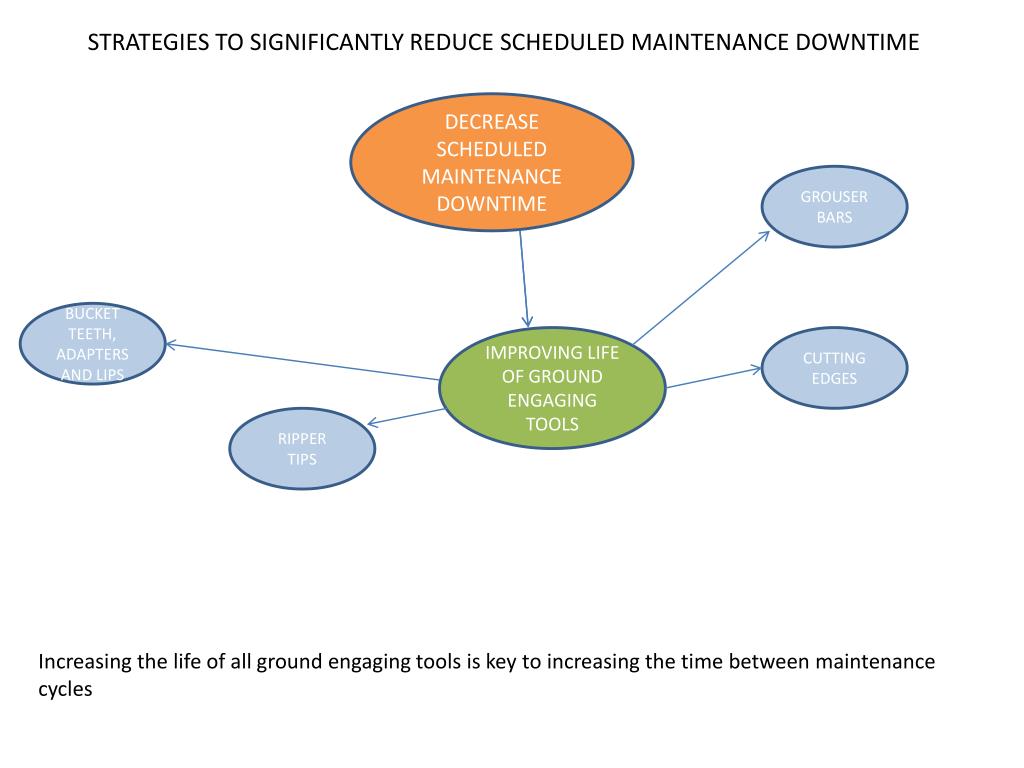 STRATEGIES TO SIGNIFICANTLY REDUCE SCHEDULED MAINTENANCE DOWNTIME

DECREASE SCHEDULED MAINTENANCE DOWNTIME

GROUSER BARS

BUCKET TEETH, ADAPTERS AND LIPS

IMPROVING LIFE OF GROUND ENGAGING TOOLS

CUTTING EDGES

RIPPER TIPS

Increasing the life of all ground engaging tools is key to increasing the time between maintenance cycles